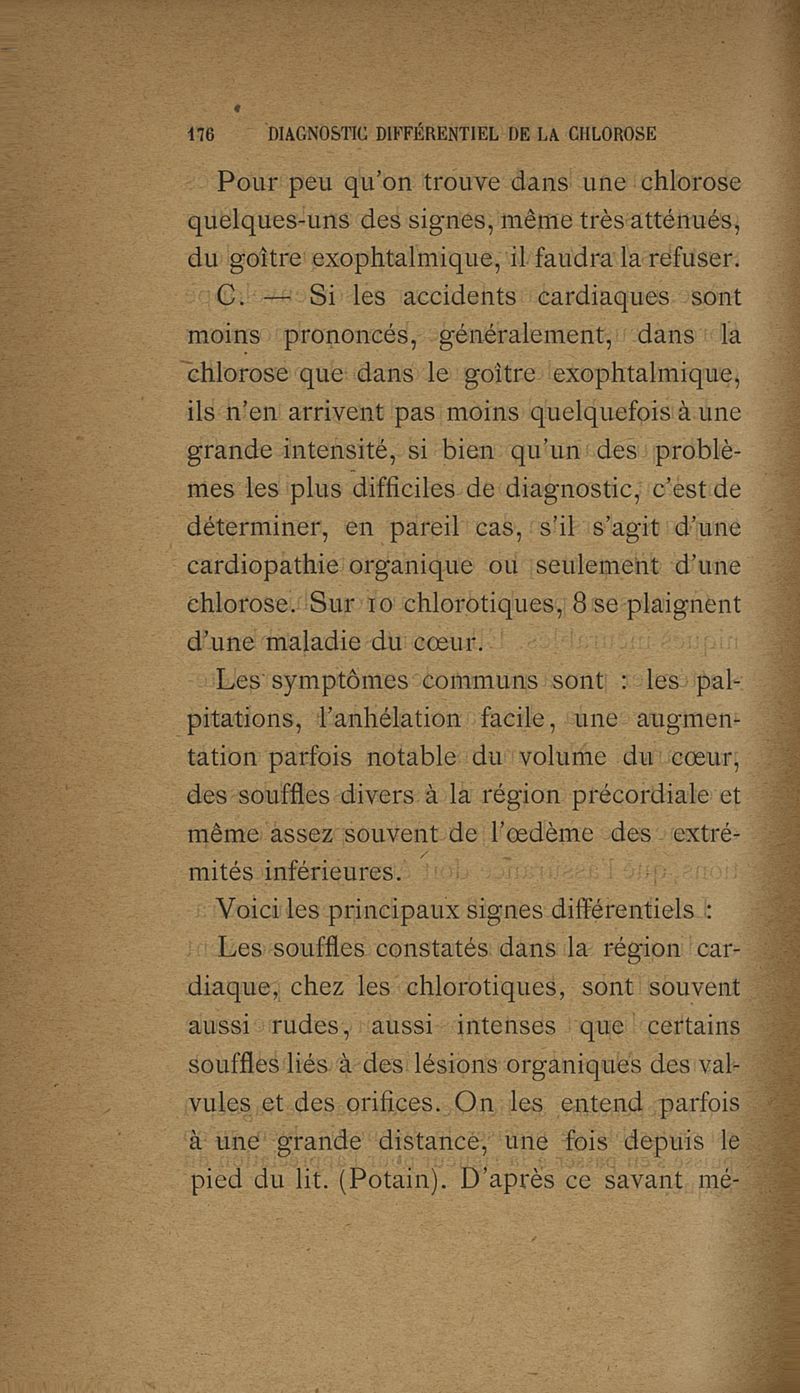 176 DIAGNOSTIC DIFFÉRENTIEL DE LA CHLOROSE

Pour peu qu'on trouve dans une chlorose quelques-uns des signes, même très atténués, du goître exophtalmique, il faudra la refuser.

C. — Si les accidents cardiaques sont moins prononcés, généralement, dans la chlorose que dans le goître exophtalmique, ils n'en arrivent pas moins quelquefois à une grande intensité, si bien qu'un des problèmes les plus difficiles de diagnostic, c'est de déterminer, en pareil cas, s'il s'agit d'une cardiopathie organique ou seulement d'une chlorose. Sur 10 chlorotiques, 8 se plaignent d'une maladie du cœur.

Les symptômes communs sont : les palpitations, l'anhélation facile, une augmentation parfois notable du volume du cœur, des souffles divers à la région précordiale et même assez souvent de l'œdème des extrémités inférieures.

Voici les principaux signes différentiels :

Les souffles constatés dans la région cardiaque, chez les chlorotiques, sont souvent aussi rudes, aussi intenses que certains souffles liés à des lésions organiques des valvules et des orifices. On les entend parfois à une grande distance, une fois depuis le pied du lit. (Potain). D'après ce savant mé-